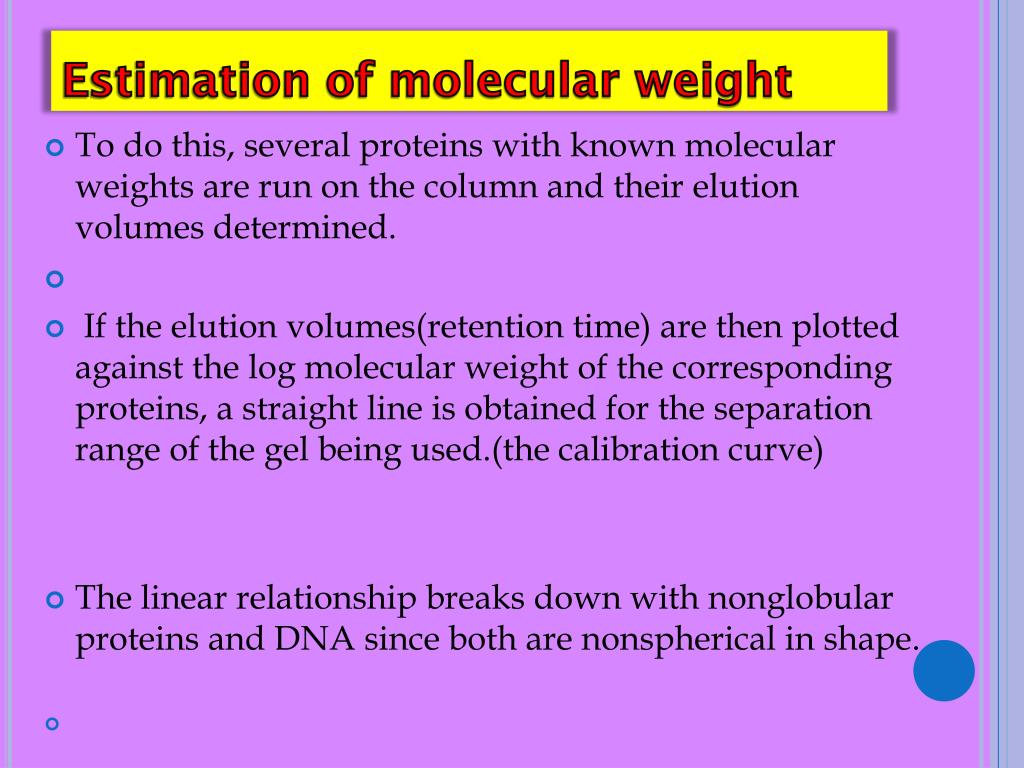 Estimation of molecular weight

To do this, several proteins with known molecular weights are run on the column and their elution volumes determined.

If the elution volumes(retention time) are then plotted against the log molecular weight of the corresponding proteins, a straight line is obtained for the separation range of the gel being used.(the calibration curve)

The linear relationship breaks down with nonglobular proteins and DNA since both are nonspherical in shape.